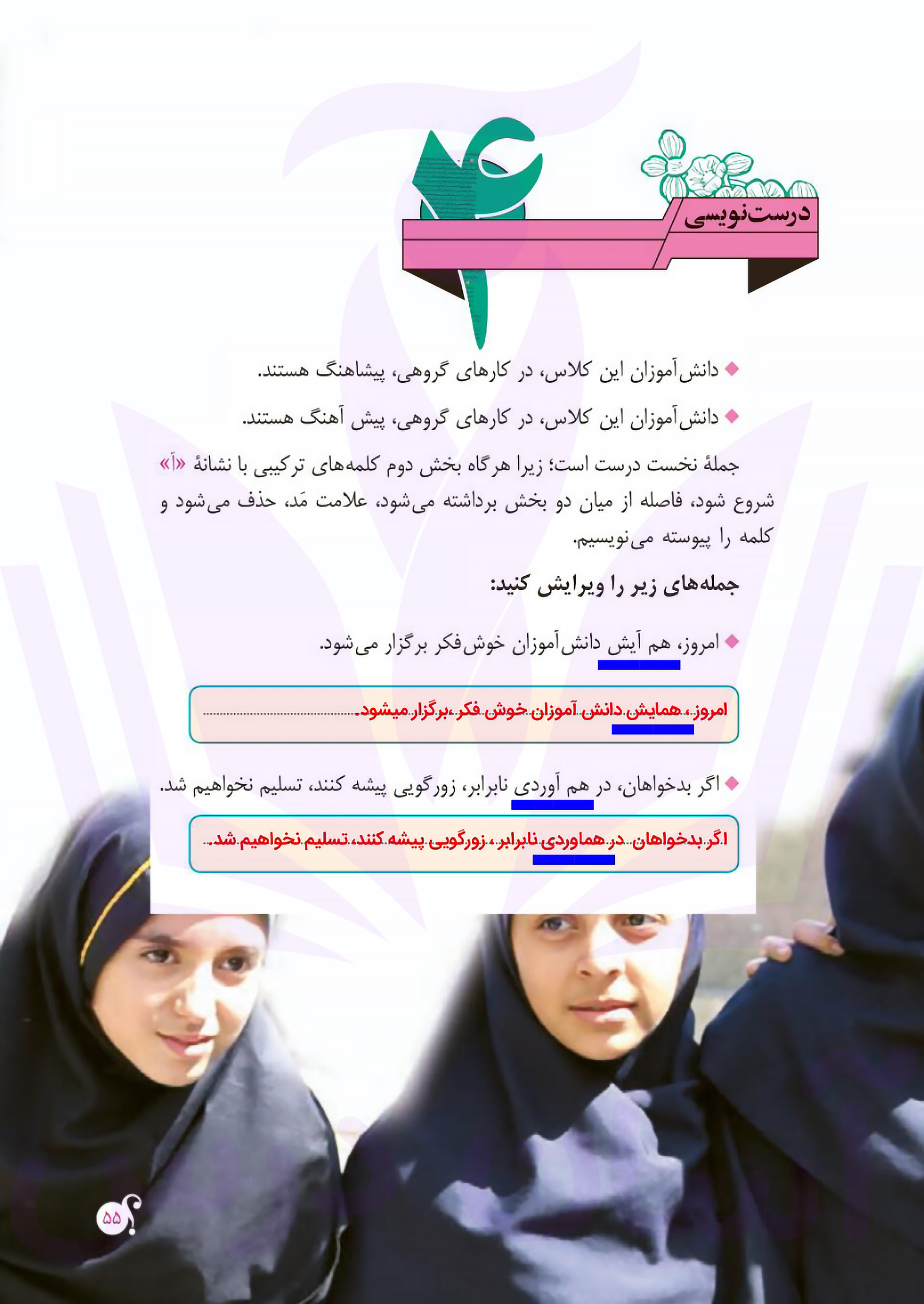 ۴

درست‌نویسی

◆ دانش‌آموزان این کلاس، در کارهای گروهی، پیشاهنگ هستند.

◆ دانش‌آموزان این کلاس، در کارهای گروهی، پیش آهنگ هستند.

جملهٔ نخست درست است؛ زیرا هرگاه بخش دوم کلمه‌های ترکیبی با نشانهٔ «آ» شروع شود، فاصله از میان دو بخش برداشته می‌شود، علامت مَد، حذف می‌شود و کلمه را پیوسته می‌نویسیم.

جمله‌های زیر را ویرایش کنید:

◆ امروز، هم آیش دانش‌آموزان خوش‌فکر برگزار می‌شود.

امروز ، همایش دانش آموزان خوش فکر ،برگزار میشود.

◆ اگر بدخواهان، در هم آوردی نابرابر، زورگویی پیشه کنند، تسلیم نخواهیم شد.

اگر بدخواهان در هماوردی نابرابر ، زورگویی پیشه کنند، تسلیم نخواهیم شد.

۵۵